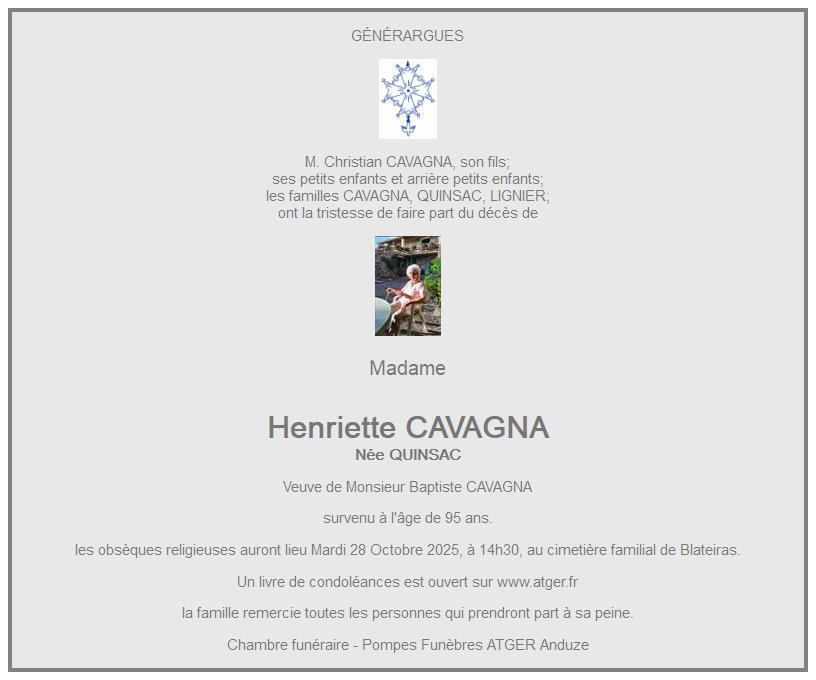 GÉNÉRARGUES

M. Christian CAVAGNA, son fils;
ses petits enfants et arrière petits enfants;
les familles CAVAGNA, QUINSAC, LIGNIER;
ont la tristesse de faire part du décès de

Madame

Henriette CAVAGNA
Née QUINSAC

Veuve de Monsieur Baptiste CAVAGNA

survenu à l'âge de 95 ans.

les obsèques religieuses auront lieu Mardi 28 Octobre 2025, à 14h30, au cimetière familial de Blateiras.

Un livre de condoléances est ouvert sur www.atger.fr

la famille remercie toutes les personnes qui prendront part à sa peine.

Chambre funéraire - Pompes Funèbres ATGER Anduze